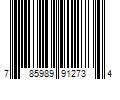 7 85989 91273 4